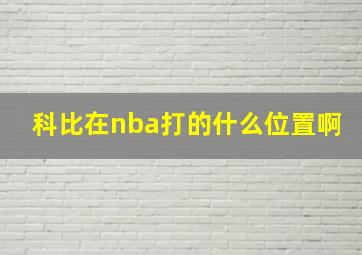 科比在nba打的什么位置啊